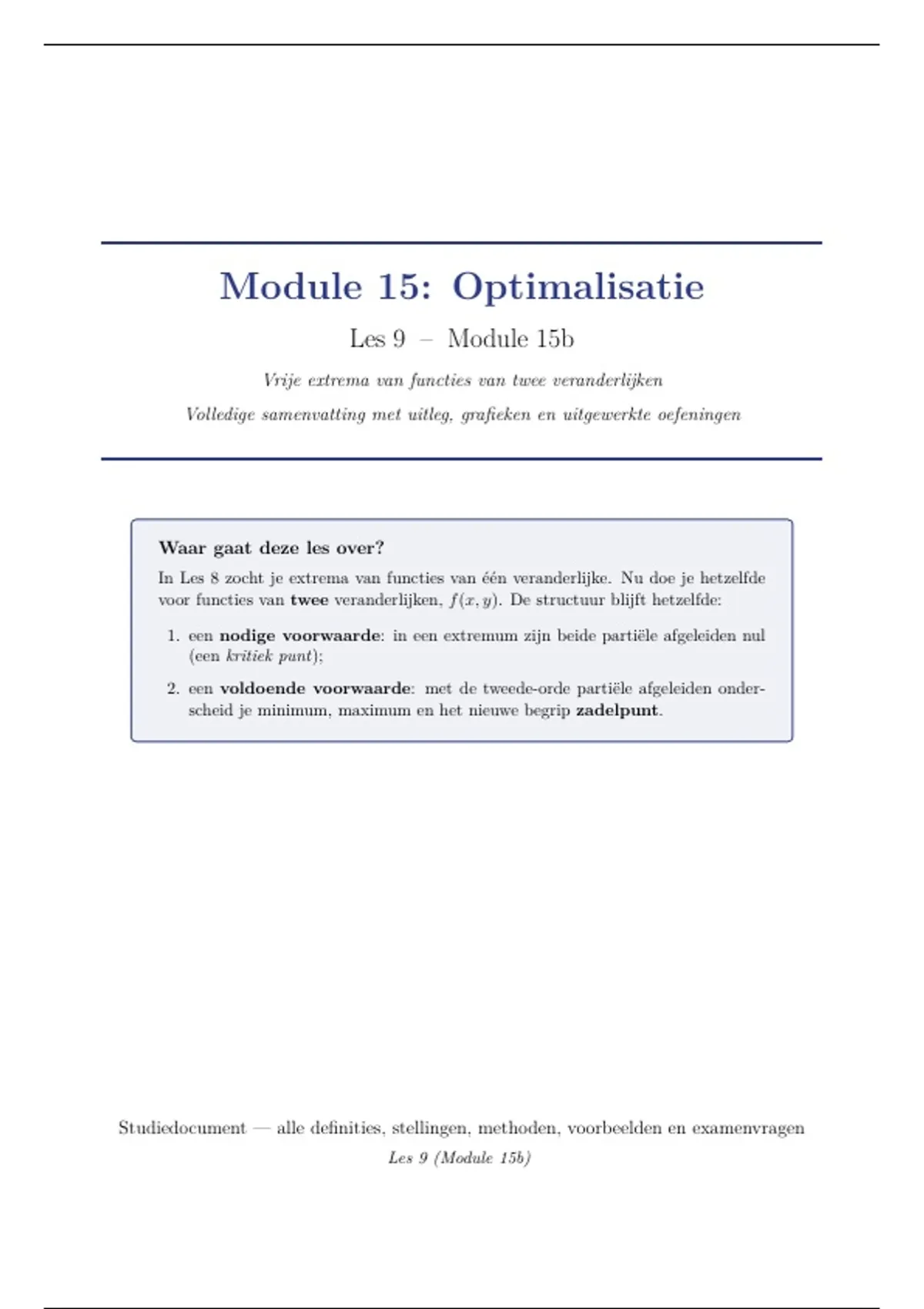 Module 15: Optimalisatie

Les 9 – Module 15b

Vrije extrema van functies van twee veranderlijken

Volledige samenvatting met uitleg, grafieken en uitgewerkte oefeningen

Waar gaat deze les over?

In Les 8 zocht je extrema van functies van één veranderlijke. Nu doe je hetzelfde voor functies van twee veranderlijken, $f(x, y)$. De structuur blijft hetzelfde:

1. een nodige voorwaarde: in een extremum zijn beide partiële afgeleiden nul (een kritiek punt);
2. een voldoende voorwaarde: met de tweede-orde partiële afgeleiden onderscheid je minimum, maximum en het nieuwe begrip zadelpunt.

Studiedocument — alle definities, stellingen, methoden, voorbeelden en examenvragen
Les 9 (Module 15b)